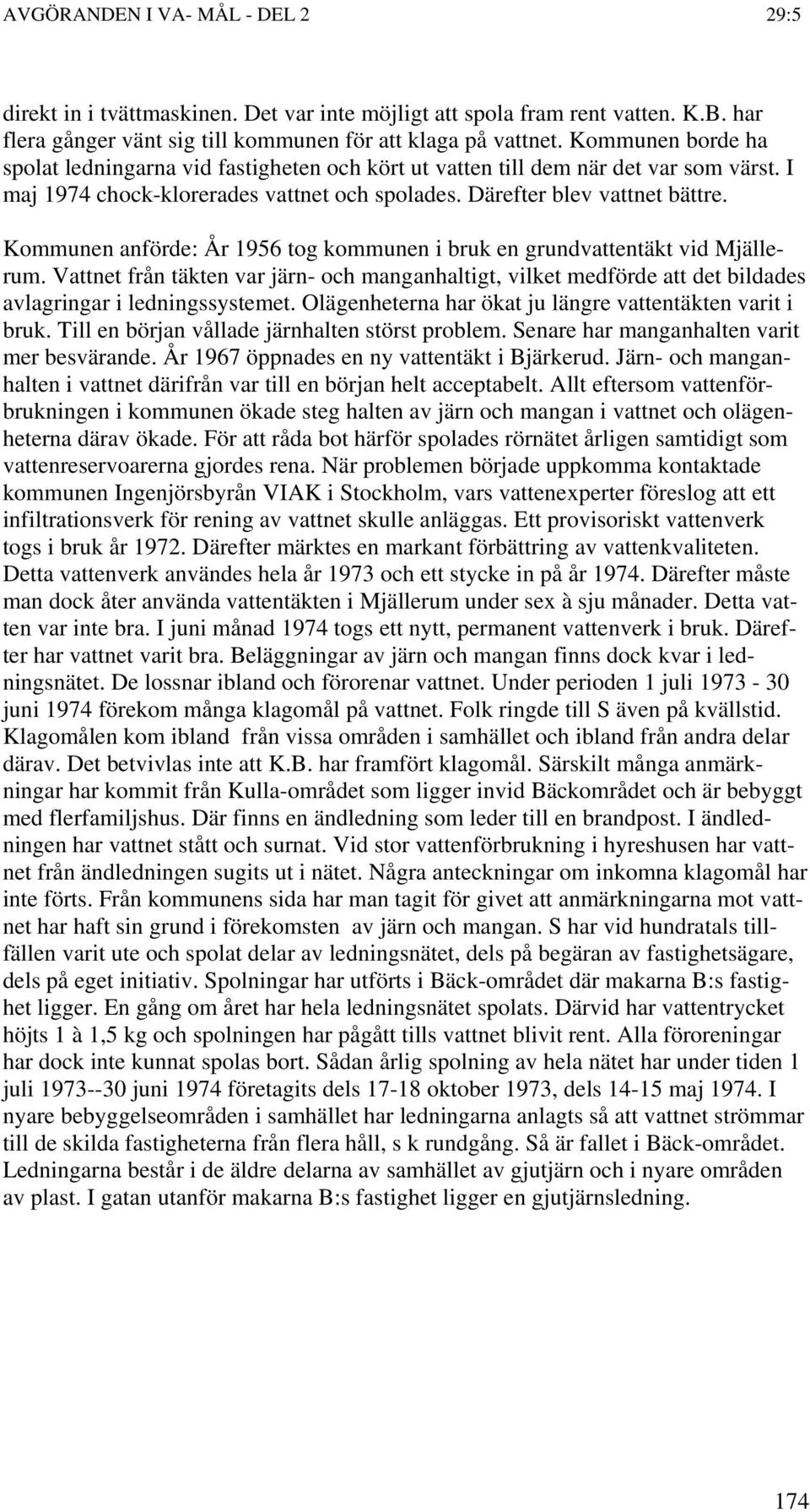 AVGÖRANDEN I VA- MÅL - DEL 2 29:5

direkt in i tvättmaskinen. Det var inte möjligt att spola fram rent vatten. K.B. har flera gånger vänt sig till kommunen för att klaga på vattnet. Kommunen borde ha spolat ledningarna vid fastigheten och kört ut vatten till dem när det var som värst. I maj 1974 chock-klorerades vattnet och spolades. Därefter blev vattnet bättre.

Kommunen anförde: År 1956 tog kommunen i bruk en grundvattentäkt vid Mjällerum. Vattnet från täkten var järn- och manganhaltigt, vilket medförde att det bildades avlagringar i ledningssystemet. Olägenheterna har ökat ju längre vattentäkten varit i bruk. Till en början vållade järnhalten störst problem. Senare har manganhalten varit mer besvärande. År 1967 öppnades en ny vattentäkt i Bjärkerud. Järn- och manganhalten i vattnet därifrån var till en början helt acceptabelt. Allt eftersom vattenförbrukningen i kommunen ökade steg halten av järn och mangan i vattnet och olägenheterna därav ökade. För att råda bot härför spolades rörnätet årligen samtidigt som vattenreservoarerna gjordes rena. När problemen började uppkomma kontaktade kommunen Ingenjörsbyrån VIAK i Stockholm, vars vattenexperter föreslog att ett infiltrationsverk för rening av vattnet skulle anläggas. Ett provisoriskt vattenverk togs i bruk år 1972. Därefter märktes en markant förbättring av vattenkvaliteten. Detta vattenverk användes hela år 1973 och ett stycke in på år 1974. Därefter måste man dock åter använda vattentäkten i Mjällerum under sex à sju månader. Detta vatten var inte bra. I juni månad 1974 togs ett nytt, permanent vattenverk i bruk. Därefter har vattnet varit bra. Beläggningar av järn och mangan finns dock kvar i ledningsnätet. De lossnar ibland och förorenar vattnet. Under perioden 1 juli 1973 - 30 juni 1974 förekom många klagomål på vattnet. Folk ringde till S även på kvällstid. Klagomålen kom ibland från vissa områden i samhället och ibland från andra delar därav. Det betvivlas inte att K.B. har framfört klagomål. Särskilt många anmärkningar har kommit från Kulla-området som ligger invid Bäckområdet och är bebyggt med flerfamiljshus. Där finns en ändledning som leder till en brandpost. I ändledningen har vattnet stått och surnat. Vid stor vattenförbrukning i hyreshusen har vattnet från ändledningen sugits ut i nätet. Några anteckningar om inkomna klagomål har inte förts. Från kommunens sida har man tagit för givet att anmärkningarna mot vattnet har haft sin grund i förekomsten av järn och mangan. S har vid hundratals tillfällen varit ute och spolat delar av ledningsnätet, dels på begäran av fastighetsägare, dels på eget initiativ. Spolningar har utförts i Bäck-området där makarna B:s fastighet ligger. En gång om året har hela ledningsnätet spolats. Därvid har vattentrycket höjts 1 à 1,5 kg och spolningen har pågått tills vattnet blivit rent. Alla föroreningar har dock inte kunnat spolas bort. Sådan årlig spolning av hela nätet har under tiden 1 juli 1973--30 juni 1974 företagits dels 17-18 oktober 1973, dels 14-15 maj 1974. I nyare bebyggelseområden i samhället har ledningarna anlagts så att vattnet strömmar till de skilda fastigheterna från flera håll, s k rundgång. Så är fallet i Bäck-området. Ledningarna består i de äldre delarna av samhället av gjutjärn och i nyare områden av plast. I gatan utanför makarna B:s fastighet ligger en gjutjärnsledning.

174